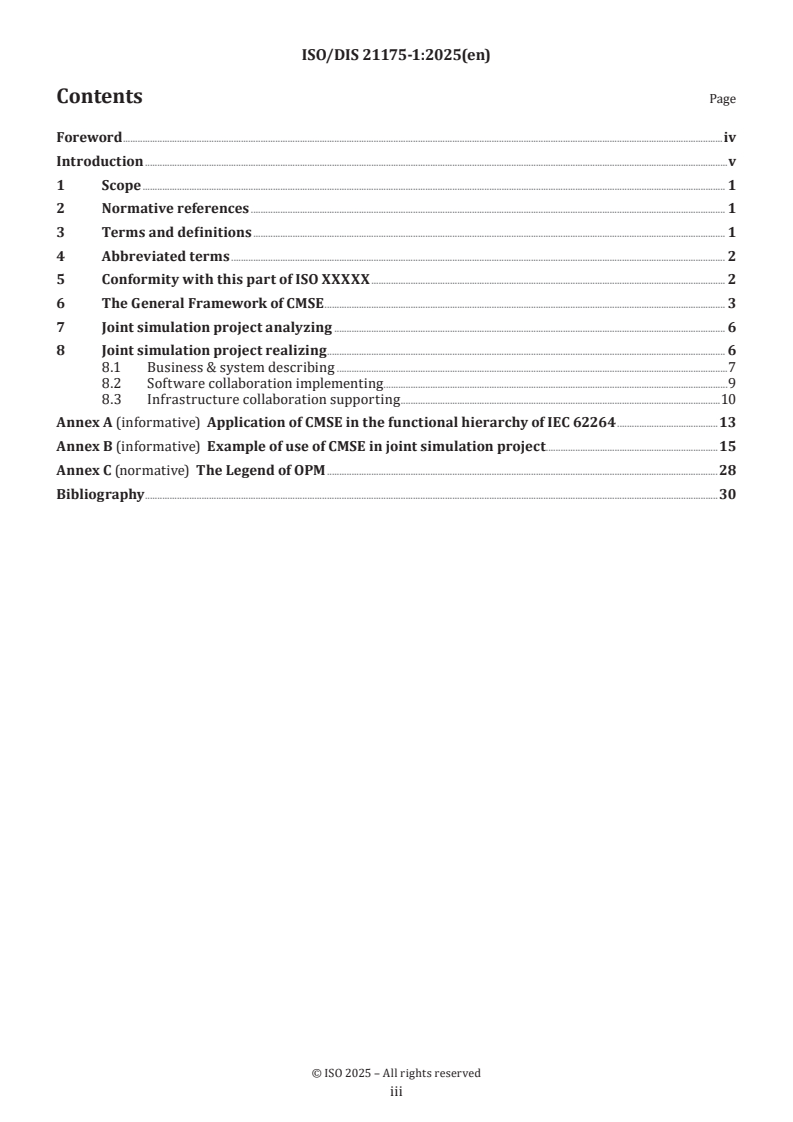 ISO/DIS 21175-1:2025(en)

Contents

Page

Foreword iv
Introduction v
1 Scope 1
2 Normative references 1
3 Terms and definitions 1
4 Abbreviated terms 2
5 Conformity with this part of ISO XXXXX 2
6 The General Framework of CMSE 3
7 Joint simulation project analyzing 6
8 Joint simulation project realizing 6
8.1 Business & system describing 7
8.2 Software collaboration implementing 9
8.3 Infrastructure collaboration supporting 10
Annex A (informative) Application of CMSE in the functional hierarchy of IEC 62264 13
Annex B (informative) Example of use of CMSE in joint simulation project 15
Annex C (normative) The Legend of OPM 28
Bibliography 30

© ISO 2025 – All rights reserved
iii